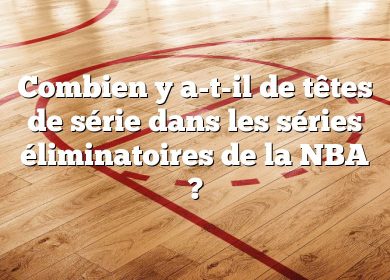 Combien y a-t-il de têtes de série dans les séries éliminatoires de la NBA ?